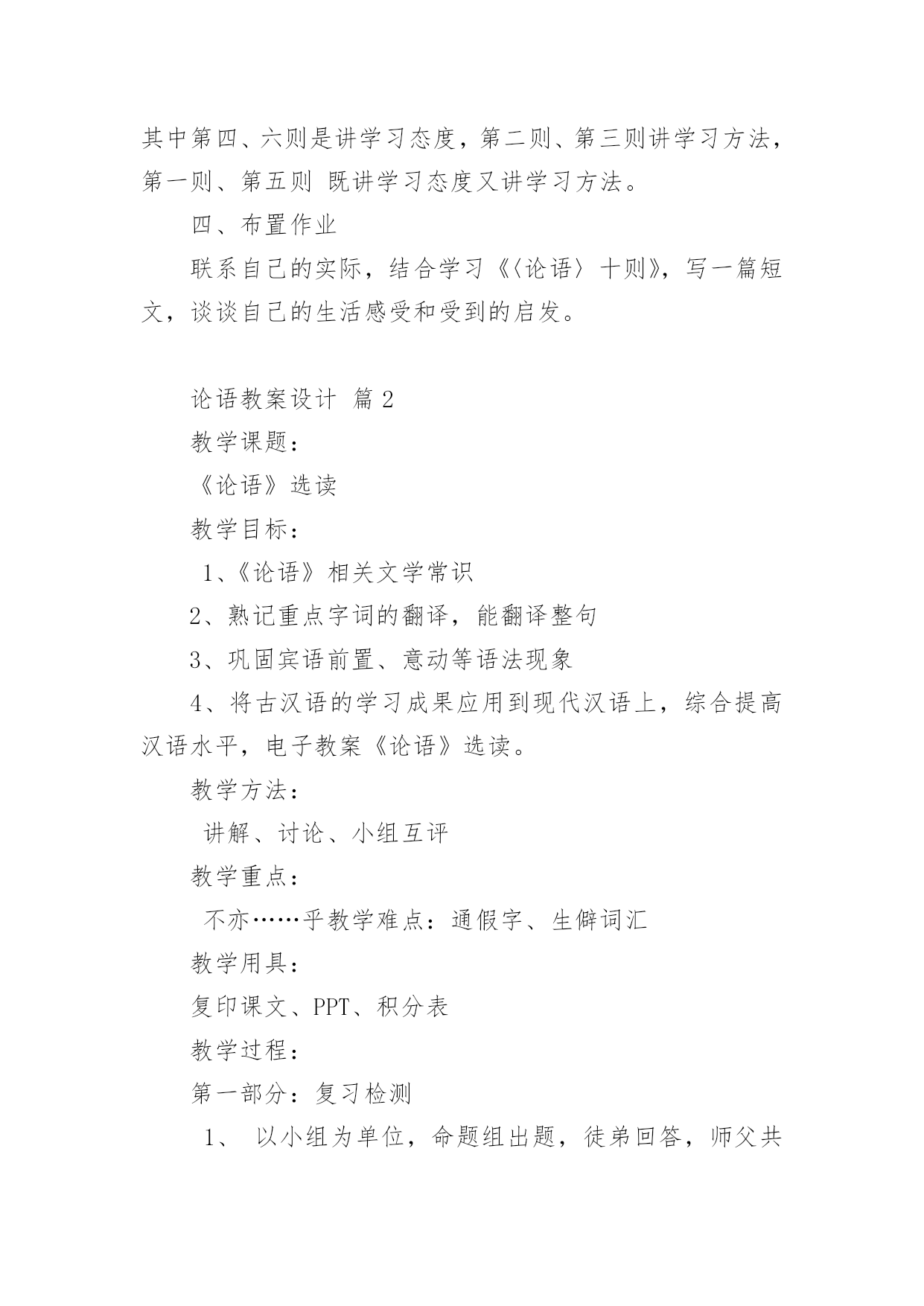 其中第四、六则是讲学习态度，第二则、第三则讲学习方法，第一则、第五则 既讲学习态度又讲学习方法。

四、布置作业

联系自己的实际，结合学习《〈论语〉十则》，写一篇短文，谈谈自己的生活感受和受到的启发。

论语教案设计 篇2

教学课题：

《论语》选读

教学目标：

1、《论语》相关文学常识

2、熟记重点字词的翻译，能翻译整句

3、巩固宾语前置、意动等语法现象

4、将古汉语的学习成果应用到现代汉语上，综合提高汉语水平，电子教案《论语》选读。

教学方法：

讲解、讨论、小组互评

教学重点：

不亦……乎教学难点：通假字、生僻词汇

教学用具：

复印课文、PPT、积分表

教学过程：

第一部分：复习检测

1、 以小组为单位，命题组出题，徒弟回答，师父共